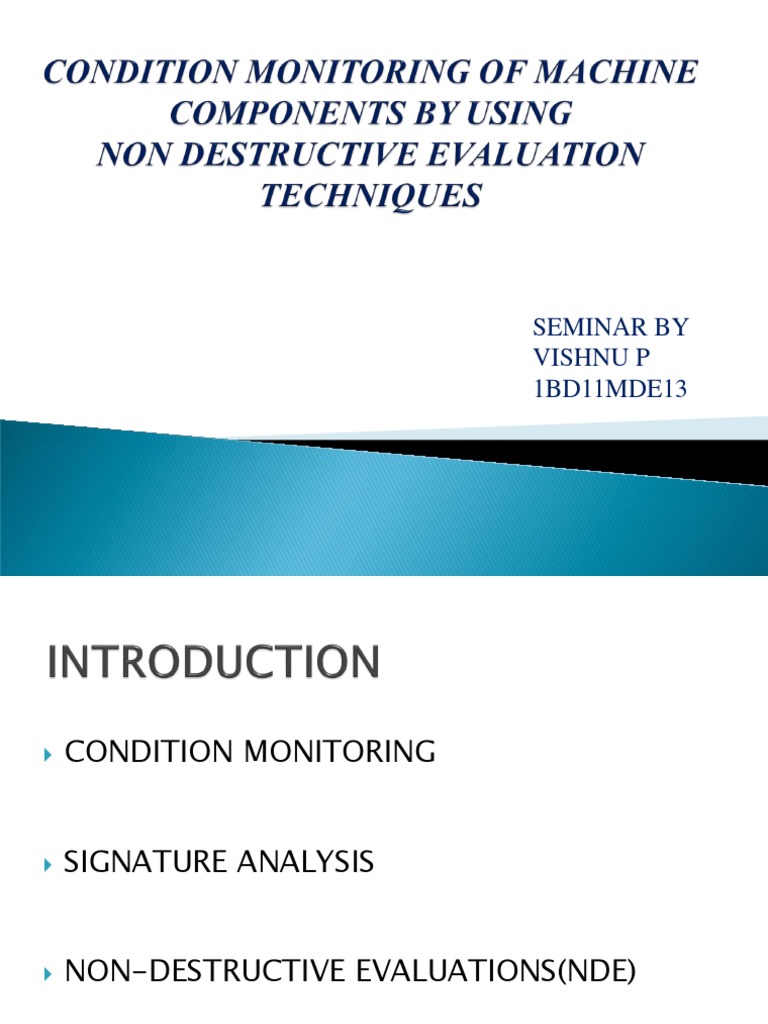 CONDITION MONITORING OF MACHINE COMPONENTS BY USING NON DESTRUCTIVE EVALUATION TECHNIQUES

SEMINAR BY
VISHNU P
1BD11MDE13

INTRODUCTION

CONDITION MONITORING

SIGNATURE ANALYSIS

NON-DESTRUCTIVE EVALUATIONS(NDE)